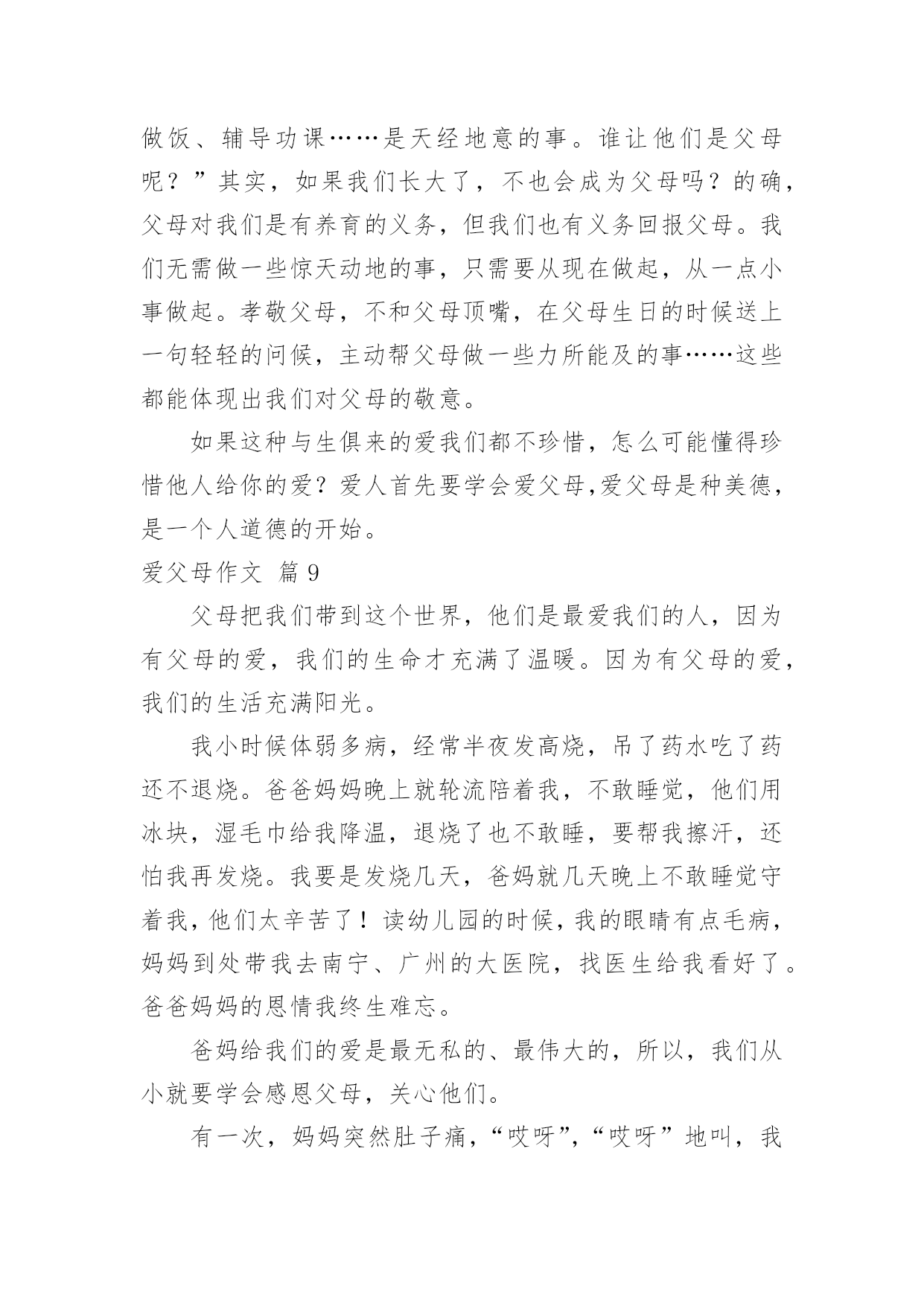 做饭、辅导功课……是天经地意的事。谁让他们是父母呢？”其实，如果我们长大了，不也会成为父母吗？的确，父母对我们是有养育的义务，但我们也有义务回报父母。我们无需做一些惊天动地的事，只需要从现在做起，从一点小事做起。孝敬父母，不和父母顶嘴，在父母生日的时候送上一句轻轻的问候，主动帮父母做一些力所能及的事……这些都能体现出我们对父母的敬意。

如果这种与生俱来的爱我们都不珍惜，怎么可能懂得珍惜他人给你的爱？爱人首先要学会爱父母,爱父母是种美德，是一个人道德的开始。

爱父母作文 篇 9

父母把我们带到这个世界，他们是最爱我们的人，因为有父母的爱，我们的生命才充满了温暖。因为有父母的爱，我们的生活充满阳光。

我小时候体弱多病，经常半夜发高烧，吊了药水吃了药还不退烧。爸爸妈妈晚上就轮流陪着我，不敢睡觉，他们用冰块，湿毛巾给我降温，退烧了也不敢睡，要帮我擦汗，还怕我再发烧。我要是发烧几天，爸妈就几天晚上不敢睡觉守着我，他们太辛苦了！读幼儿园的时候，我的眼睛有点毛病，妈妈到处带我去南宁、广州的大医院，找医生给我看好了。爸爸妈妈的恩情我终生难忘。

爸妈给我们的爱是最无私的、最伟大的，所以，我们从小就要学会感恩父母，关心他们。

有一次，妈妈突然肚子痛，“哎呀”,“哎呀”地叫，我